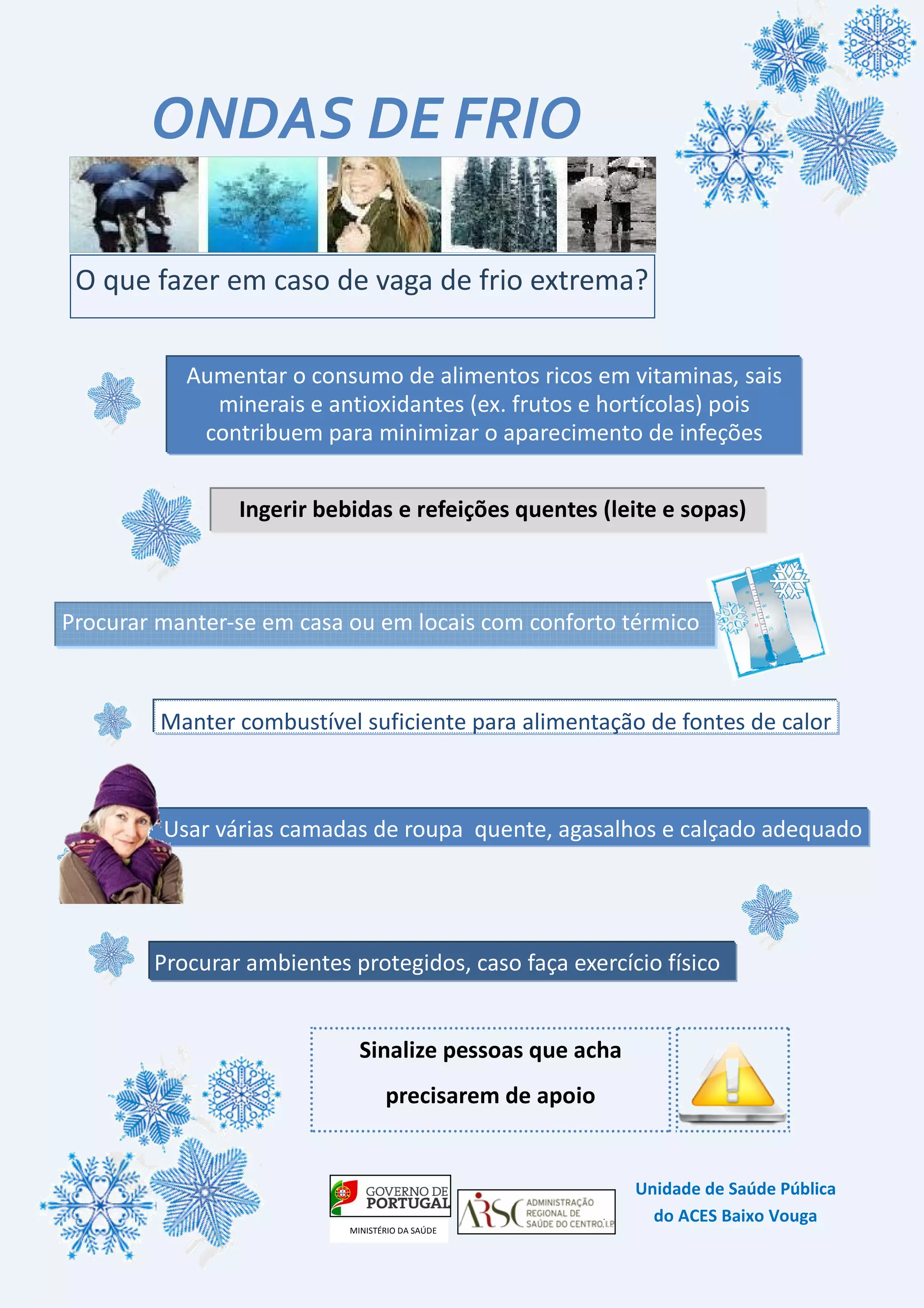 ONDAS DE FRIO

O que fazer em caso de vaga de frio extrema?

Aumentar o consumo de alimentos ricos em vitaminas, sais minerais e antioxidantes (ex. frutos e hortícolas) pois contribuem para minimizar o aparecimento de infeções

Ingerir bebidas e refeições quentes (leite e sopas)

Procurar manter-se em casa ou em locais com conforto térmico

Manter combustível suficiente para alimentação de fontes de calor

Usar várias camadas de roupa quente, agasalhos e calçado adequado

Procurar ambientes protegidos, caso faça exercício físico

Sinalize pessoas que acha

precisarem de apoio

GOVERNO DE PORTUGAL
MINISTÉRIO DA SAÚDE

ARSC
ADMINISTRAÇÃO REGIONAL DE SAÚDE DO CENTRO, I.P.

Unidade de Saúde Pública
do ACES Baixo Vouga